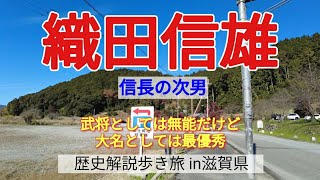 織田信雄

信長の次男

武将としては無能だけど
大名としては最優秀

歴史解説歩き旅 in滋賀県